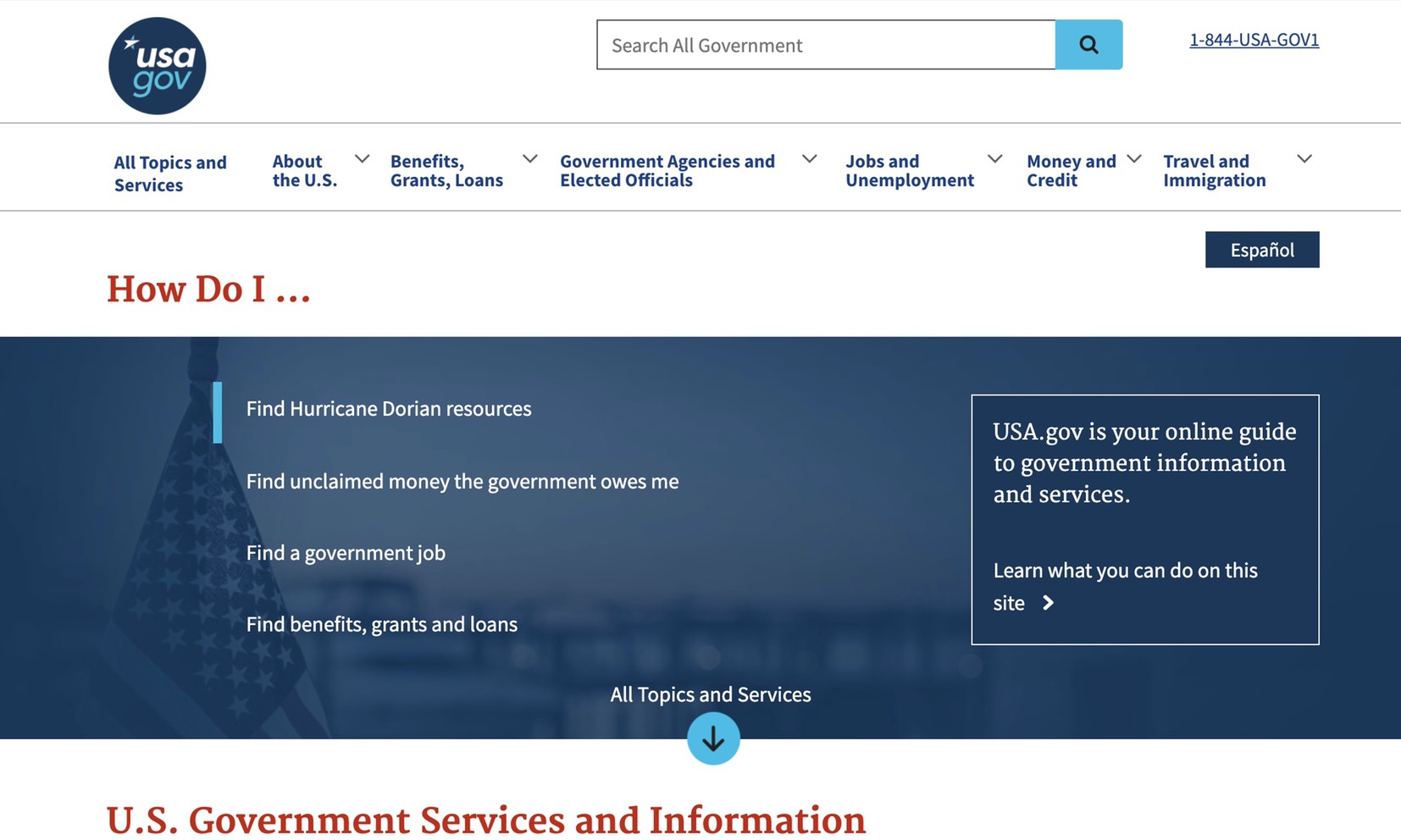 usa gov

Search All Government

1-844-USA-GOV1

All Topics and Services

About the U.S.

Benefits, Grants, Loans

Government Agencies and Elected Officials

Jobs and Unemployment

Money and Credit

Travel and Immigration

Español

How Do I ...

Find Hurricane Dorian resources

Find unclaimed money the government owes me

Find a government job

Find benefits, grants and loans

USA.gov is your online guide to government information and services.

Learn what you can do on this site

All Topics and Services

U.S. Government Services and Information